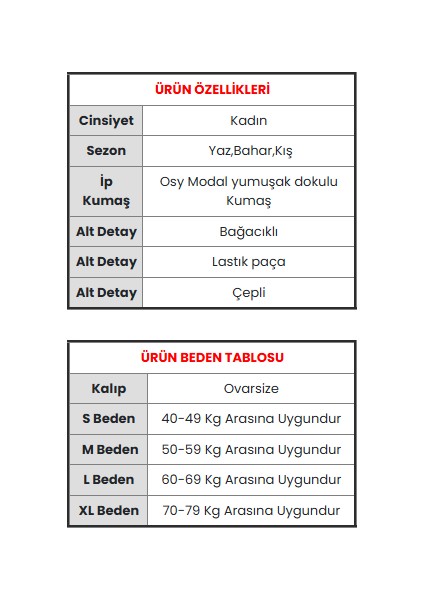 | ÜRÜN ÖZELLİKLERİ | |
|---|---|
| Cinsiyet | Kadın |
| Sezon | Yaz,Bahar,Kış |
| İp Kumaş | Osy Modal yumuşak dokulu Kumaş |
| Alt Detay | Bağacıklı |
| Alt Detay | Lastık paça |
| Alt Detay | Çepli |

| ÜRÜN BEDEN TABLOSU | |
|---|---|
| Kalıp | Ovarsize |
| S Beden | 40-49 Kg Arasına Uygundur |
| M Beden | 50-59 Kg Arasına Uygundur |
| L Beden | 60-69 Kg Arasına Uygundur |
| XL Beden | 70-79 Kg Arasına Uygundur |